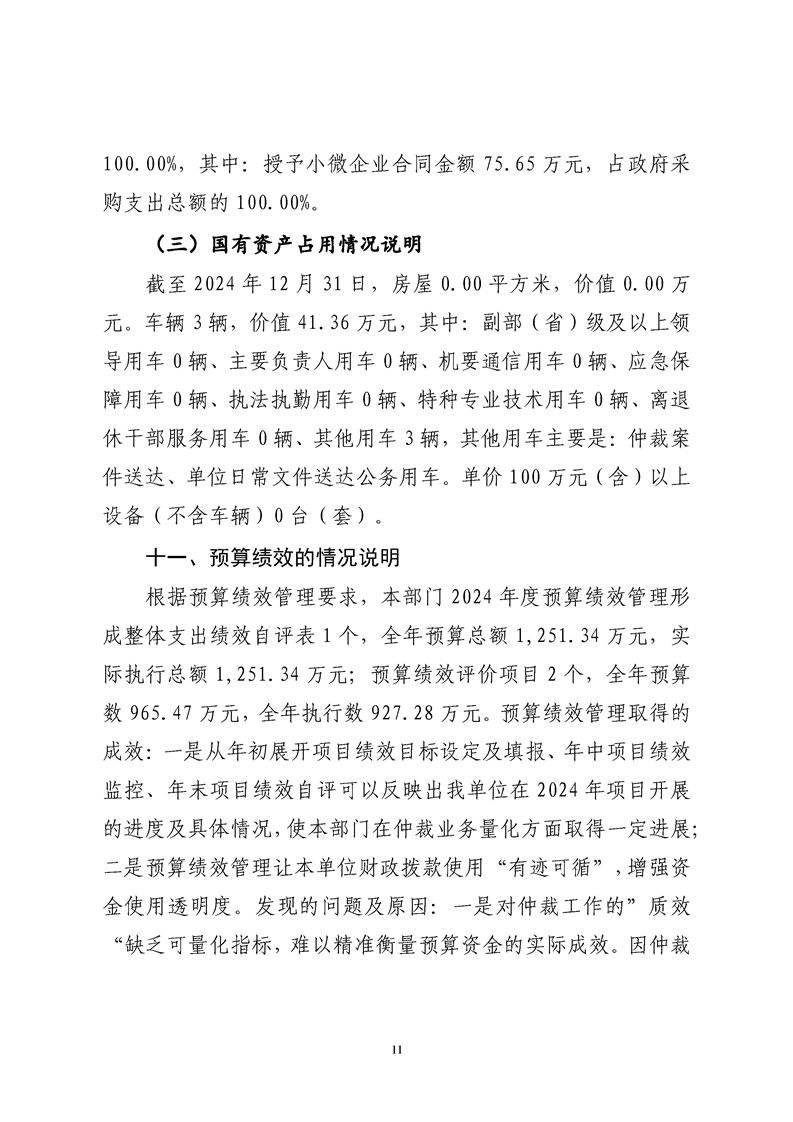 100.00%，其中：授予小微企业合同金额 75.65 万元，占政府采购支出总额的 100.00%。

（三）国有资产占用情况说明

截至 2024 年 12 月 31 日，房屋 0.00 平方米，价值 0.00 万元。车辆 3 辆，价值 41.36 万元，其中：副部（省）级及以上领导用车 0 辆、主要负责人用车 0 辆、机要通信用车 0 辆、应急保障用车 0 辆、执法执勤用车 0 辆、特种专业技术用车 0 辆、离退休干部服务用车 0 辆、其他用车 3 辆，其他用车主要是：仲裁案件送达、单位日常文件送达公务用车。单价 100 万元（含）以上设备（不含车辆）0 台（套）。

十一、预算绩效的情况说明

根据预算绩效管理要求，本部门 2024 年度预算绩效管理形成整体支出绩效自评表 1 个，全年预算总额 1,251.34 万元，实际执行总额 1,251.34 万元；预算绩效评价项目 2 个，全年预算数 965.47 万元，全年执行数 927.28 万元。预算绩效管理取得的成效：一是从年初展开项目绩效目标设定及填报、年中项目绩效监控、年末项目绩效自评可以反映出我单位在 2024 年项目开展的进度及具体情况，使本部门在仲裁业务量化方面取得一定进展；二是预算绩效管理让本单位财政拨款使用“有迹可循”，增强资金使用透明度。发现的问题及原因：一是对仲裁工作的”质效“缺乏可量化指标，难以精准衡量预算资金的实际成效。因仲裁

11